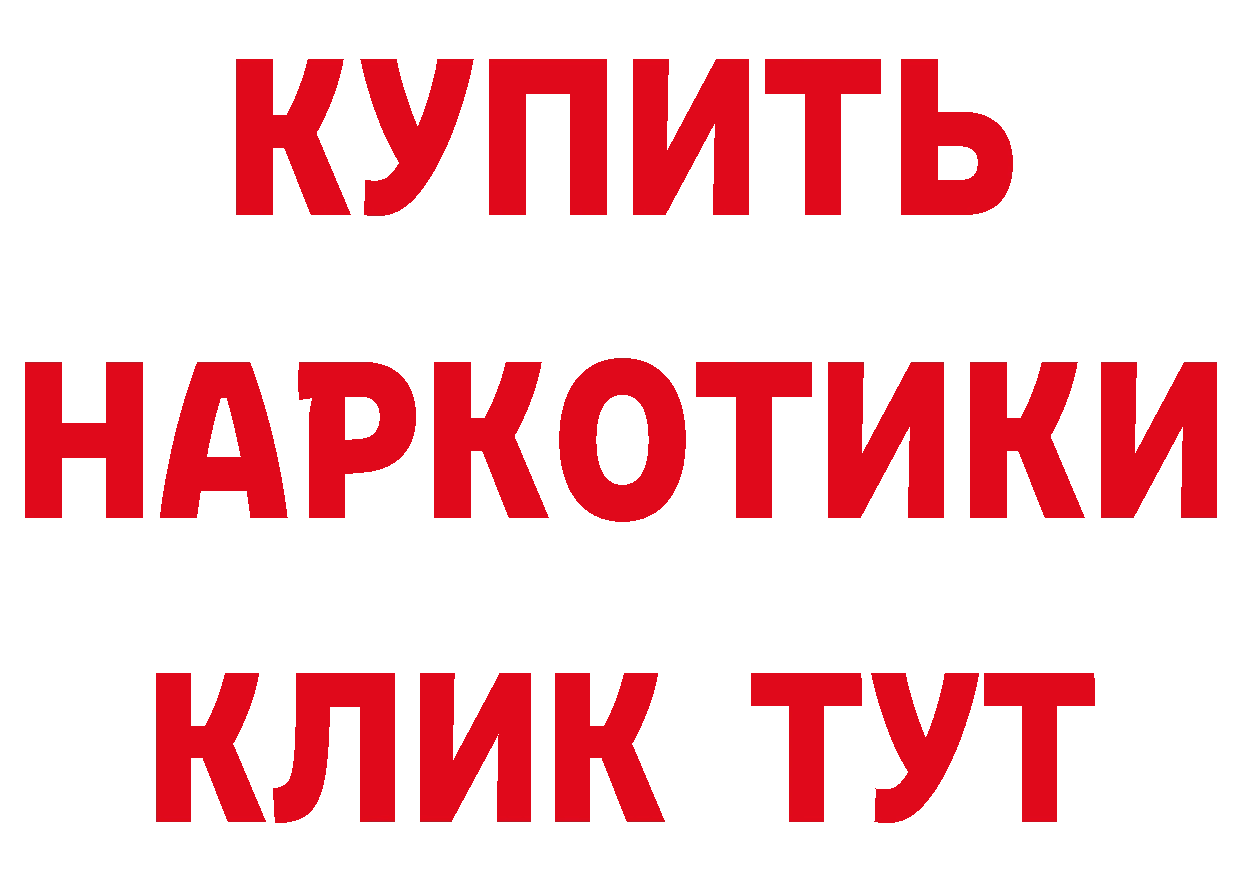 КУПИТЬ НАРКОТИКИ КЛИК ТУТ